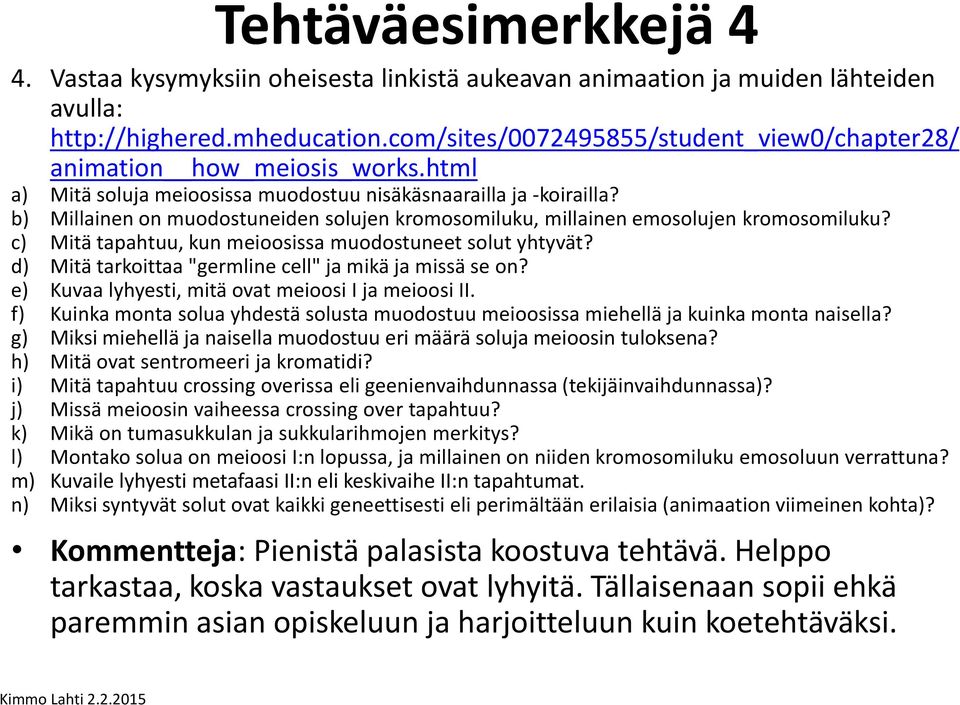 Tehtäväesimerkkejä 4

4. Vastaa kysymyksiin oheisesta linkistä aukeavan animaation ja muiden lähteiden avulla: http://highered.mheducation.com/sites/0072495855/student_view0/chapter28/animation__how_meiosis_works.html

a) Mitä soluja meioosissa muodostuu nisäkäsnaarailla ja -koirailla?
b) Millainen on muodostuneiden solujen kromosomiluku, millainen emosolujen kromosomiluku?
c) Mitä tapahtuu, kun meioosissa muodostuneet solut yhtyvät?
d) Mitä tarkoittaa "germline cell" ja mikä ja missä se on?
e) Kuvaa lyhyesti, mitä ovat meioosi I ja meioosi II.
f) Kuinka monta solua yhdestä solusta muodostuu meioosissa miehellä ja kuinka monta naisella?
g) Miksi miehellä ja naisella muodostuu eri määrä soluja meioosin tuloksena?
h) Mitä ovat sentromeeri ja kromatidi?
i) Mitä tapahtuu crossing overissa eli geenienvaihdunnassa (tekijäinvaihdunnassa)?
j) Missä meioosin vaiheessa crossing over tapahtuu?
k) Mikä on tumasukkulan ja sukkularihmojen merkitys?
l) Montako solua on meioosi I:n lopussa, ja millainen on niiden kromosomiluku emosoluun verrattuna?
m) Kuvaile lyhyesti metafaasi II:n eli keskivaihe II:n tapahtumat.
n) Miksi syntyvät solut ovat kaikki geneettisesti eli perimältään erilaisia (animaation viimeinen kohta)?

• Kommentteja: Pienistä palasista koostuva tehtävä. Helppo tarkastaa, koska vastaukset ovat lyhyitä. Tällaisenaan sopii ehkä paremmin asian opiskeluun ja harjoitteluun kuin koetehtäväksi.

Kimmo Lahti 2.2.2015